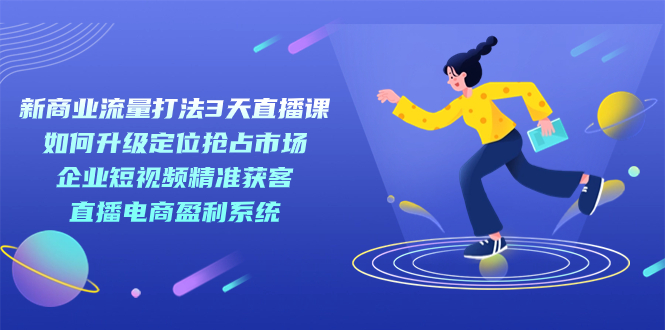 新商业流量打法3天直播课
如何升级定位抢占市场
企业短视频精准获客
直播电商盈利系统